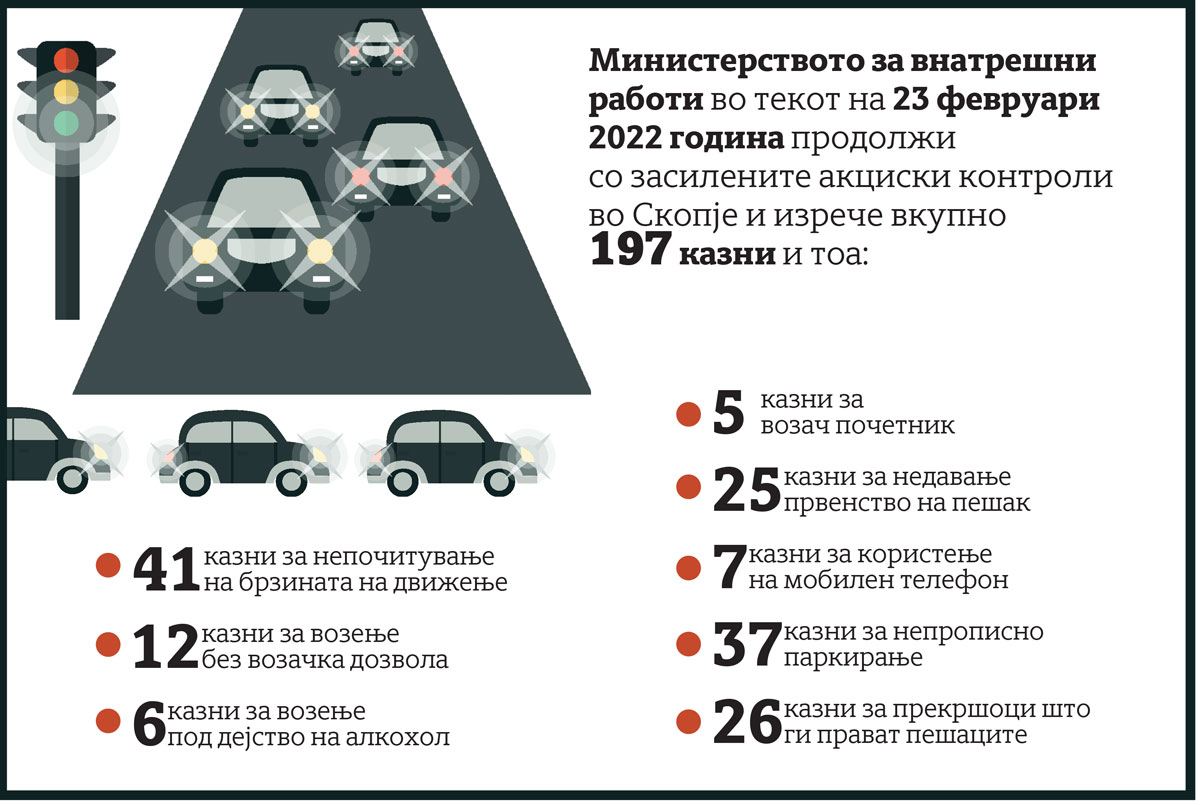 Министерството за внатрешни работи во текот на 23 февруари 2022 година продолжи со засилените акциски контроли во Скопје и изрече вкупно 197 казни и тоа:

41 казни за непочитување на брзината на движење

12 казни за возење без возачка дозвола

6 казни за возење под дејство на алкохол

5 казни за возач почетник

25 казни за недавање првенство на пешак

7 казни за користење на мобилен телефон

37 казни за непрописно паркирање

26 казни за прекршоци што ги прават пешаците